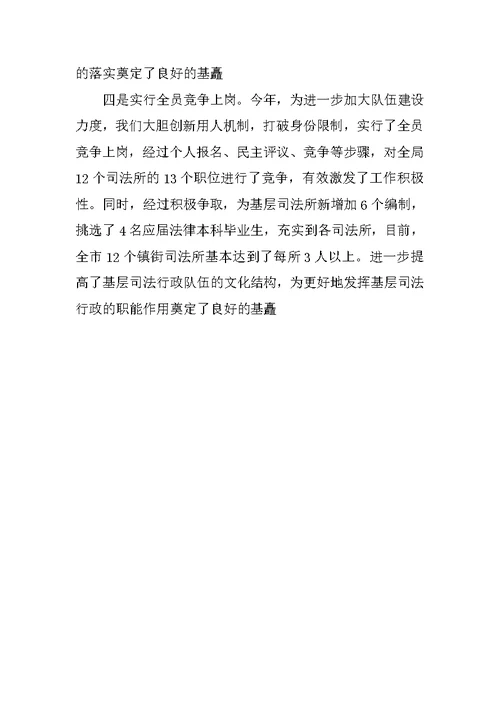 的落实奠定了良好的基矗

四是实行全员竞争上岗。今年，为进一步加大队伍建设力度，我们大胆创新用人机制，打破身份限制，实行了全员竞争上岗，经过个人报名、民主评议、竞争等步骤，对全局12个司法所的13个职位进行了竞争，有效激发了工作积极性。同时，经过积极争取，为基层司法所新增加6个编制，挑选了4名应届法律本科毕业生，充实到各司法所，目前，全市12个镇街司法所基本达到了每所3人以上。进一步提高了基层司法行政队伍的文化结构，为更好地发挥基层司法行政的职能作用奠定了良好的基矗